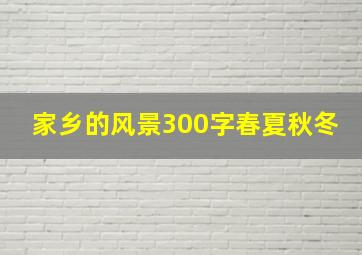 家乡的风景300字春夏秋冬